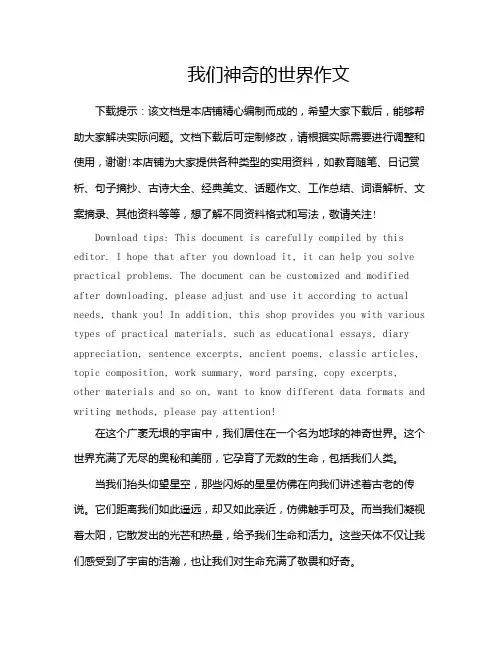 我们神奇的世界作文

下载提示：该文档是本店铺精心编制而成的，希望大家下载后，能够帮助大家解决实际问题。文档下载后可定制修改，请根据实际需要进行调整和使用，谢谢!本店铺为大家提供各种类型的实用资料，如教育随笔、日记赏析、句子摘抄、古诗大全、经典美文、话题作文、工作总结、词语解析、文案摘录、其他资料等等，想了解不同资料格式和写法，敬请关注!

Download tips: This document is carefully compiled by this editor. I hope that after you download it, it can help you solve practical problems. The document can be customized and modified after downloading, please adjust and use it according to actual needs, thank you! In addition, this shop provides you with various types of practical materials, such as educational essays, diary appreciation, sentence excerpts, ancient poems, classic articles, topic composition, work summary, word parsing, copy excerpts, other materials and so on, want to know different data formats and writing methods, please pay attention!

在这个广袤无垠的宇宙中，我们居住在一个名为地球的神奇世界。这个世界充满了无尽的奥秘和美丽，它孕育了无数的生命，包括我们人类。

当我们抬头仰望星空，那些闪烁的星星仿佛在向我们讲述着古老的传说。它们距离我们如此遥远，却又如此亲近，仿佛触手可及。而当我们凝视着太阳，它散发出的光芒和热量，给予我们生命和活力。这些天体不仅让我们感受到了宇宙的浩瀚，也让我们对生命充满了敬畏和好奇。